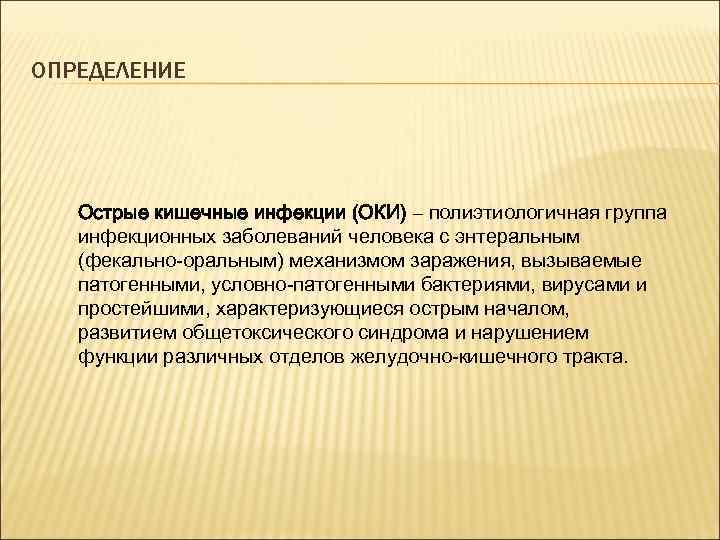 ОПРЕДЕЛЕНИЕ

Острые кишечные инфекции (ОКИ) – полиэтиологичная группа инфекционных заболеваний человека с энтеральным (фекально-оральным) механизмом заражения, вызываемые патогенными, условно-патогенными бактериями, вирусами и простейшими, характеризующиеся острым началом, развитием общетоксического синдрома и нарушением функции различных отделов желудочно-кишечного тракта.